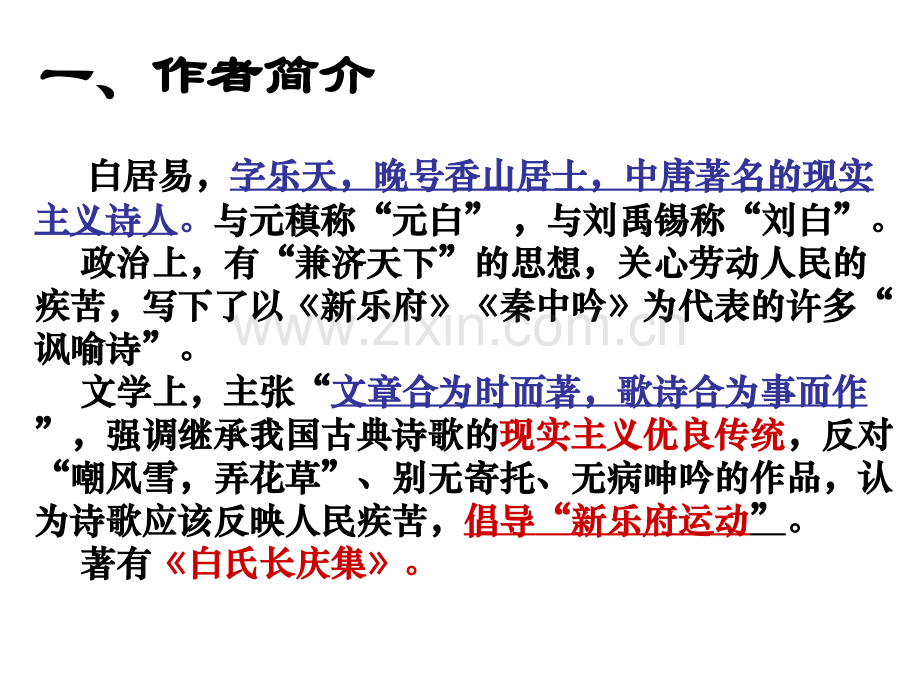 一、作者简介

白居易，字乐天，晚号香山居士，中唐著名的现实主义诗人。与元稹称“元白”，与刘禹锡称“刘白”。

政治上，有“兼济天下”的思想，关心劳动人民的疾苦，写下了以《新乐府》《秦中吟》为代表的许多“讽喻诗”。

文学上，主张“文章合为时而著，歌诗合为事而作”，强调继承我国古典诗歌的现实主义优良传统，反对“嘲风雪，弄花草”、别无寄托、无病呻吟的作品，认为诗歌应该反映人民疾苦，倡导“新乐府运动”。

著有《白氏长庆集》。

www.zixin.com.cn